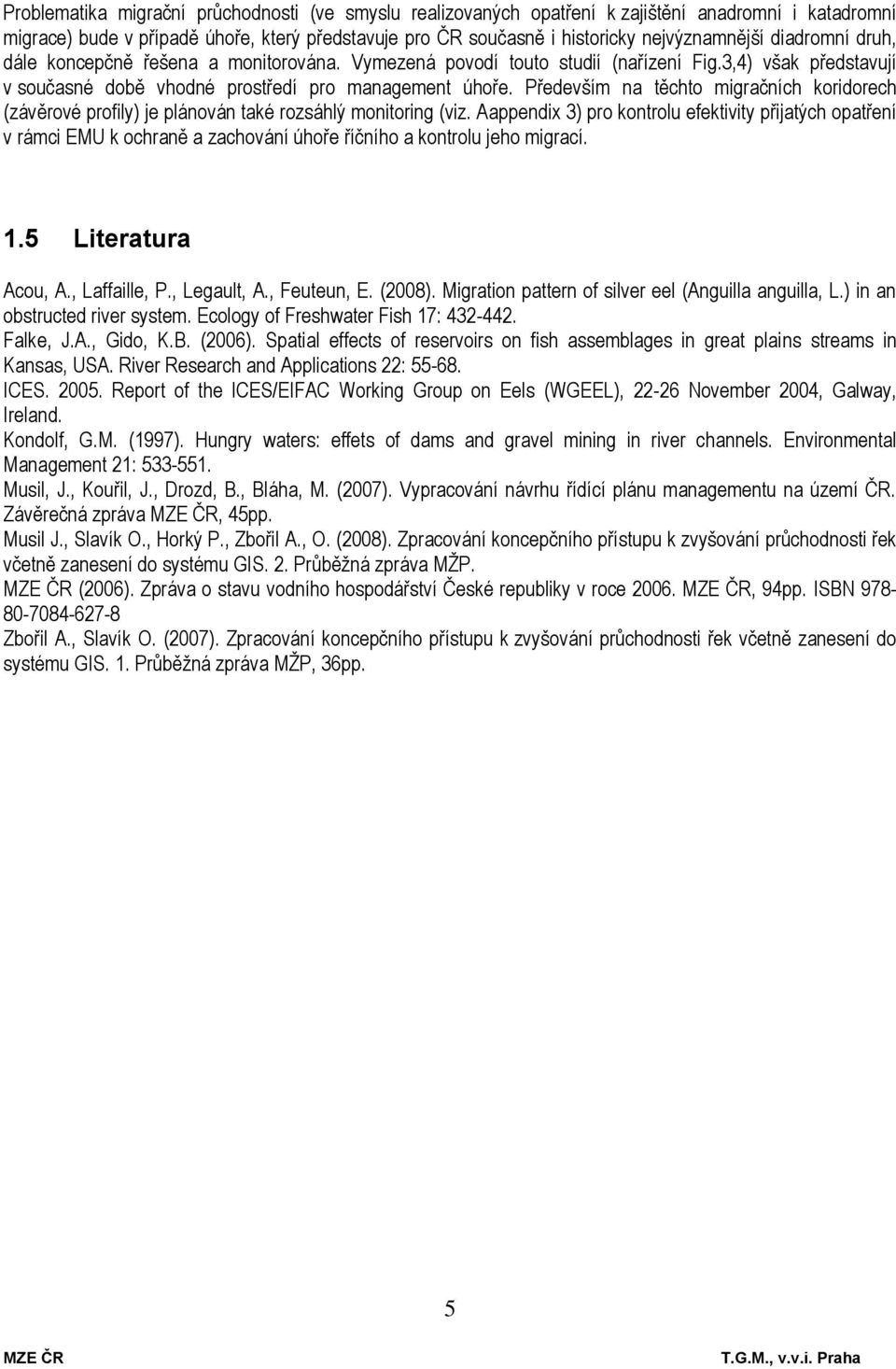 Problematika migrační průchodnosti (ve smyslu realizovaných opatření k zajištění anadromní i katadromní migrace) bude v případě úhoře, který představuje pro ČR současně i historicky nejvýznamnější diadromní druh, dále koncepčně řešena a monitorována. Vymezená povodí touto studií (nařízení Fig.3,4) však představují v současné době vhodné prostředí pro management úhoře. Především na těchto migračních koridorech (závěrové profily) je plánován také rozsáhlý monitoring (viz. Aappendix 3) pro kontrolu efektivity přijatých opatření v rámci EMU k ochraně a zachování úhoře říčního a kontrolu jeho migrací.

1.5 Literatura

Acou, A., Laffaille, P., Legault, A., Feuteun, E. (2008). Migration pattern of silver eel (Anguilla anguilla, L.) in an obstructed river system. Ecology of Freshwater Fish 17: 432-442.
Falke, J.A., Gido, K.B. (2006). Spatial effects of reservoirs on fish assemblages in great plains streams in Kansas, USA. River Research and Applications 22: 55-68.
ICES. 2005. Report of the ICES/EIFAC Working Group on Eels (WGEEL), 22-26 November 2004, Galway, Ireland.
Kondolf, G.M. (1997). Hungry waters: effets of dams and gravel mining in river channels. Environmental Management 21: 533-551.
Musil, J., Kouřil, J., Drozd, B., Bláha, M. (2007). Vypracování návrhu řídící plánu managementu na území ČR. Závěrečná zpráva MZE ČR, 45pp.
Musil J., Slavík O., Horký P., Zbořil A., O. (2008). Zpracování koncepčního přístupu k zvyšování průchodnosti řek včetně zanesení do systému GIS. 2. Průběžná zpráva MŽP.
MZE ČR (2006). Zpráva o stavu vodního hospodářství České republiky v roce 2006. MZE ČR, 94pp. ISBN 978-80-7084-627-8
Zbořil A., Slavík O. (2007). Zpracování koncepčního přístupu k zvyšování průchodnosti řek včetně zanesení do systému GIS. 1. Průběžná zpráva MŽP, 36pp.

5

MZE ČR

T.G.M., v.v.i. Praha